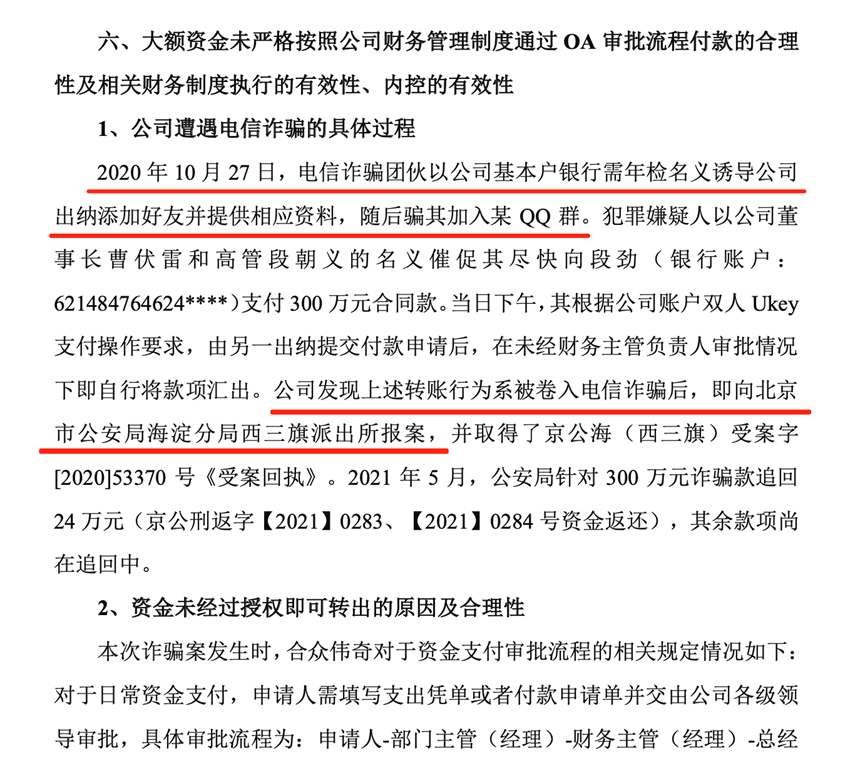 六、大额资金未严格按照公司财务管理制度通过 OA 审批流程付款的合理性及相关财务制度执行的有效性、内控的有效性

1、公司遭遇电信诈骗的具体过程

2020 年 10 月 27 日，电信诈骗团伙以公司基本户银行需年检名义诱导公司出纳添加好友并提供相应资料，随后骗其加入某 QQ 群。犯罪嫌疑人以公司董事长曹伏雷和高管段朝义的名义催促其尽快向段劲（银行账户：621484764624****）支付 300 万元合同款。当日下午，其根据公司账户双人 Ukey 支付操作要求，由另一出纳提交付款申请后，在未经财务主管负责人审批情况下即自行将款项汇出。公司发现上述转账行为系被卷入电信诈骗后，即向北京市公安局海淀分局西三旗派出所报案，并取得了京公海（西三旗）受案字[2020]53370 号《受案回执》。2021 年 5 月，公安局针对 300 万元诈骗款追回 24 万元（京公刑返字【2021】0283、【2021】0284 号资金返还），其余款项尚在追回中。

2、资金未经过授权即可转出的原因及合理性

本次诈骗案发生时，合众伟奇对于资金支付审批流程的相关规定情况如下：对于日常资金支付，申请人需填写支出凭单或者付款申请单并交由公司各级领导审批，具体审批流程为：申请人-部门主管（经理）-财务主管（经理）-总经